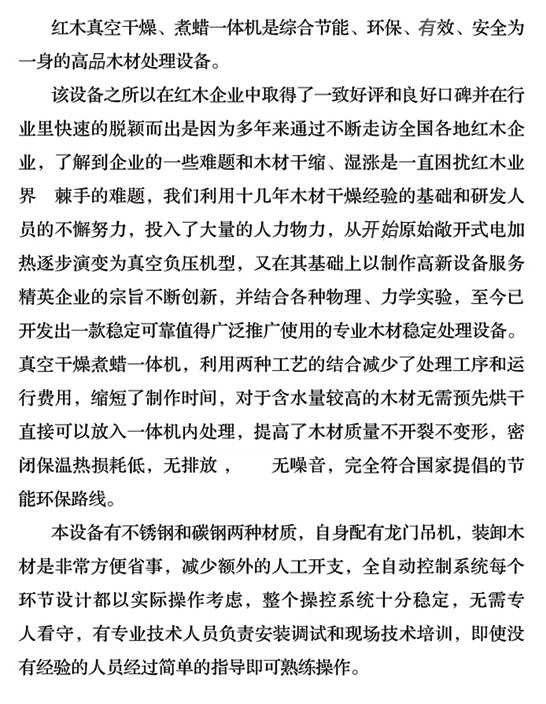 红木真空干燥、煮蜡一体机是综合节能、环保、有效、安全为一身的高品木材处理设备。

该设备之所以在红木企业中取得了一致好评和良好口碑并在行业里快速的脱颖而出是因为多年来通过不断走访全国各地红木企业，了解到企业的一些难题和木材干缩、湿涨是一直困扰红木业界 棘手的难题，我们利用十几年木材干燥经验的基础和研发人员的不懈努力，投入了大量的人力物力，从开始原始敞开式电加热逐步演变为真空负压机型，又在其基础上以制作高新设备服务精英企业的宗旨不断创新，并结合各种物理、力学实验，至今已开发出一款稳定可靠值得广泛推广使用的专业木材稳定处理设备。真空干燥煮蜡一体机，利用两种工艺的结合减少了处理工序和运行费用，缩短了制作时间，对于含水量较高的木材无需预先烘干直接可以放入一体机内处理，提高了木材质量不开裂不变形，密闭保温热损耗低，无排放， 无噪音，完全符合国家提倡的节能环保路线。

本设备有不锈钢和碳钢两种材质，自身配有龙门吊机，装卸木材是非常方便省事，减少额外的人工开支，全自动控制系统每个环节设计都以实际操作考虑，整个操控系统十分稳定，无需专人看守，有专业技术人员负责安装调试和现场技术培训，即使没有经验的人员经过简单的指导即可熟练操作。